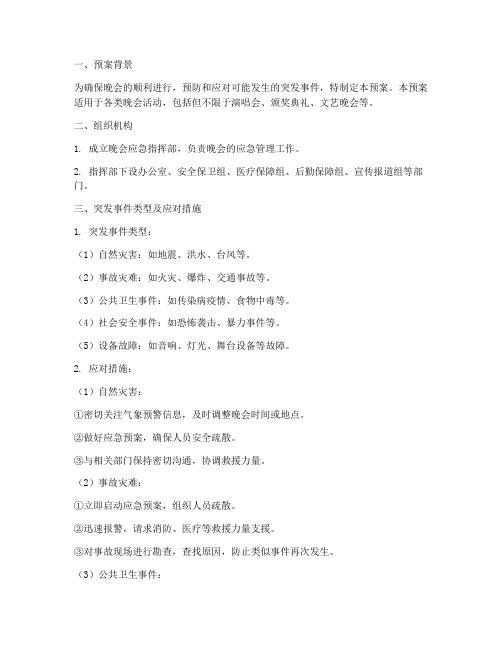 一、预案背景

为确保晚会的顺利进行，预防和应对可能发生的突发事件，特制定本预案。本预案适用于各类晚会活动，包括但不限于演唱会、颁奖典礼、文艺晚会等。

二、组织机构

1. 成立晚会应急指挥部，负责晚会的应急管理工作。

2. 指挥部下设办公室、安全保卫组、医疗保障组、后勤保障组、宣传报道组等部门。

三、突发事件类型及应对措施

1. 突发事件类型：

（1）自然灾害：如地震、洪水、台风等。

（2）事故灾难：如火灾、爆炸、交通事故等。

（3）公共卫生事件：如传染病疫情、食物中毒等。

（4）社会安全事件：如恐怖袭击、暴力事件等。

（5）设备故障：如音响、灯光、舞台设备等故障。

2. 应对措施：

（1）自然灾害：

①密切关注气象预警信息，及时调整晚会时间或地点。

②做好应急预案，确保人员安全疏散。

③与相关部门保持密切沟通，协调救援力量。

（2）事故灾难：

①立即启动应急预案，组织人员疏散。

②迅速报警，请求消防、医疗等救援力量支援。

③对事故现场进行勘查，查找原因，防止类似事件再次发生。

（3）公共卫生事件：